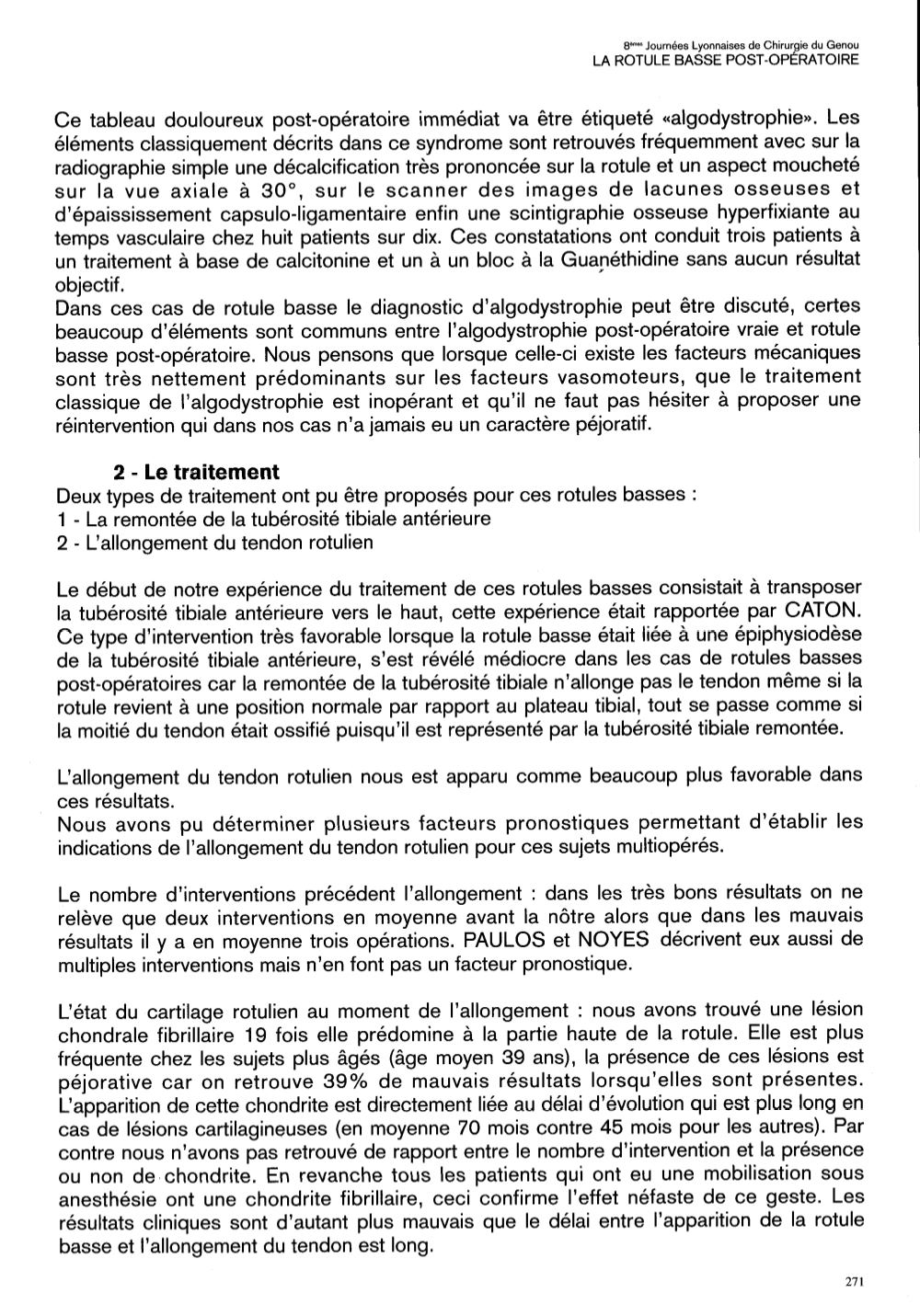 8èmes Journées Lyonnaises de Chirurgie du Genou
LA ROTULE BASSE POST-OPÉRATOIRE

Ce tableau douloureux post-opératoire immédiat va être étiqueté «algodystrophie». Les éléments classiquement décrits dans ce syndrome sont retrouvés fréquemment avec sur la radiographie simple une décalcification très prononcée sur la rotule et un aspect moucheté sur la vue axiale à 30°, sur le scanner des images de lacunes osseuses et d'épaississement capsulo-ligamentaire enfin une scintigraphie osseuse hyperfixiante au temps vasculaire chez huit patients sur dix. Ces constatations ont conduit trois patients à un traitement à base de calcitonine et un à un bloc à la Guanéthidine sans aucun résultat objectif.
Dans ces cas de rotule basse le diagnostic d'algodystrophie peut être discuté, certes beaucoup d'éléments sont communs entre l'algodystrophie post-opératoire vraie et rotule basse post-opératoire. Nous pensons que lorsque celle-ci existe les facteurs mécaniques sont très nettement prédominants sur les facteurs vasomoteurs, que le traitement classique de l'algodystrophie est inopérant et qu'il ne faut pas hésiter à proposer une réintervention qui dans nos cas n'a jamais eu un caractère péjoratif.

2 - Le traitement
Deux types de traitement ont pu être proposés pour ces rotules basses :
1 - La remontée de la tubérosité tibiale antérieure
2 - L'allongement du tendon rotulien

Le début de notre expérience du traitement de ces rotules basses consistait à transposer la tubérosité tibiale antérieure vers le haut, cette expérience était rapportée par CATON. Ce type d'intervention très favorable lorsque la rotule basse était liée à une épiphysiodèse de la tubérosité tibiale antérieure, s'est révélé médiocre dans les cas de rotules basses post-opératoires car la remontée de la tubérosité tibiale n'allonge pas le tendon même si la rotule revient à une position normale par rapport au plateau tibial, tout se passe comme si la moitié du tendon était ossifié puisqu'il est représenté par la tubérosité tibiale remontée.

L'allongement du tendon rotulien nous est apparu comme beaucoup plus favorable dans ces résultats.
Nous avons pu déterminer plusieurs facteurs pronostiques permettant d'établir les indications de l'allongement du tendon rotulien pour ces sujets multiopérés.

Le nombre d'interventions précédent l'allongement : dans les très bons résultats on ne relève que deux interventions en moyenne avant la nôtre alors que dans les mauvais résultats il y a en moyenne trois opérations. PAULOS et NOYES décrivent eux aussi de multiples interventions mais n'en font pas un facteur pronostique.

L'état du cartilage rotulien au moment de l'allongement : nous avons trouvé une lésion chondrale fibrillaire 19 fois elle prédomine à la partie haute de la rotule. Elle est plus fréquente chez les sujets plus âgés (âge moyen 39 ans), la présence de ces lésions est péjorative car on retrouve 39% de mauvais résultats lorsqu'elles sont présentes. L'apparition de cette chondrite est directement liée au délai d'évolution qui est plus long en cas de lésions cartilagineuses (en moyenne 70 mois contre 45 mois pour les autres). Par contre nous n'avons pas retrouvé de rapport entre le nombre d'intervention et la présence ou non de chondrite. En revanche tous les patients qui ont eu une mobilisation sous anesthésie ont une chondrite fibrillaire, ceci confirme l'effet néfaste de ce geste. Les résultats cliniques sont d'autant plus mauvais que le délai entre l'apparition de la rotule basse et l'allongement du tendon est long.

271